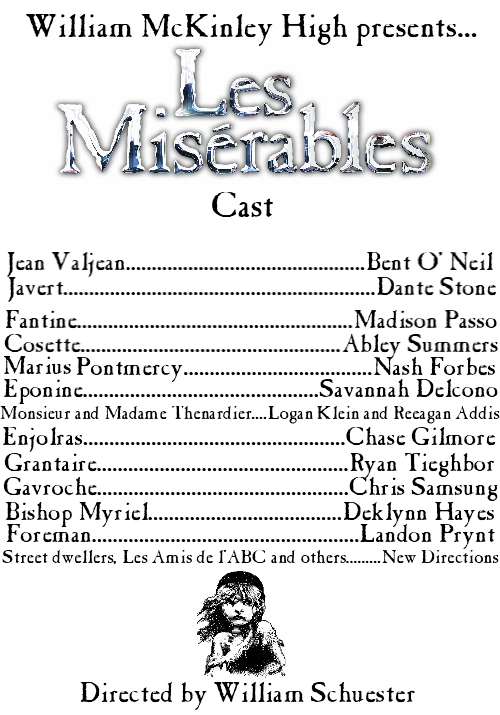 William McKinley High presents...

Les Misérables

Cast

Jean Valjean Bent O' Neil
Javert Dante Stone
Fantine Madison Passo
Cosette Abley Summers
Marius Pontmercy Nash Forbes
Eponine Savannah Delcono
Monsieur and Madame Thenardier Logan Klein and Reeagan Addis
Enjolras Chase Gilmore
Grantaire Ryan Tieghbor
Gavroche Chris Samsung
Bishop Myriel Deklynn Hayes
Foreman Landon Prynt
Street dwellers, Les Amis de l'ABC and others New Directions

Directed by William Schuester